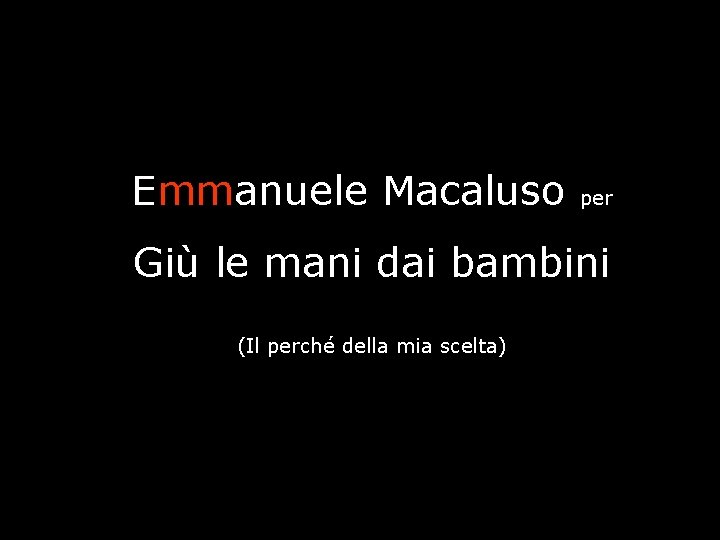 Emmanuele Macaluso per

Giù le mani dai bambini

(Il perché della mia scelta)